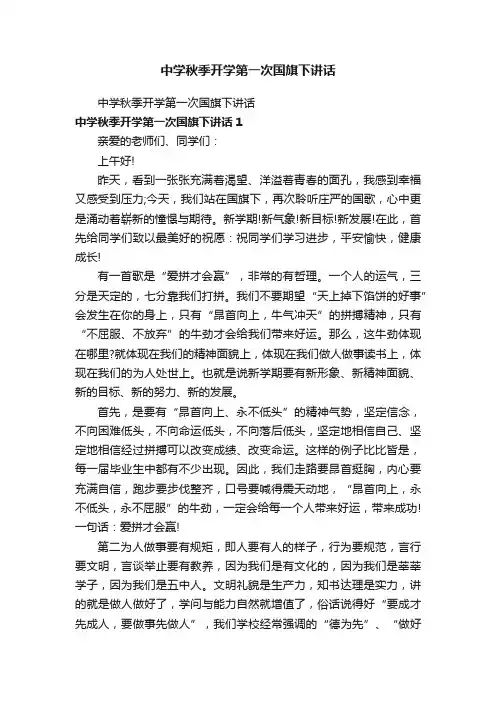 中学秋季开学第一次国旗下讲话

中学秋季开学第一次国旗下讲话

中学秋季开学第一次国旗下讲话 1

亲爱的老师们、同学们：

上午好!

昨天，看到一张张充满着渴望、洋溢着青春的面孔，我感到幸福又感受到压力;今天，我们站在国旗下，再次聆听庄严的国歌，心中更是涌动着崭新的憧憬与期待。新学期!新气象!新目标!新发展!在此，首先给同学们致以最美好的祝愿：祝同学们学习进步，平安愉快，健康成长!

有一首歌是“爱拼才会赢”，非常的有哲理。一个人的运气，三分是天定的，七分靠我们打拼。我们不要期望“天上掉下馅饼的好事”会发生在你的身上，只有“昂首向上，牛气冲天”的拼搏精神，只有“不屈服、不放弃”的牛劲才会给我们带来好运。那么，这牛劲体现在哪里?就体现在我们的精神面貌上，体现在我们做人做事读书上，体现在我们的为人处世上。也就是说新学期要有新形象、新精神面貌、新的目标、新的努力、新的发展。

首先，是要有“昂首向上、永不低头”的精神气势，坚定信念，不向困难低头，不向命运低头，不向落后低头，坚定地相信自己、坚定地相信经过拼搏可以改变成绩、改变命运。这样的例子比比皆是，每一届毕业生中都有不少出现。因此，我们走路要昂首挺胸，内心要充满自信，跑步要步伐整齐，口号要喊得震天动地，“昂首向上，永不低头，永不屈服”的牛劲，一定会给每一个人带来好运，带来成功!一句话：爱拼才会赢!

第二为人做事要有规矩，即人要有人的样子，行为要规范，言行要文明，言谈举止要有教养，因为我们是有文化的，因为我们是莘莘学子，因为我们是五中人。文明礼貌是生产力，知书达理是实力，讲的就是做人做好了，学问与能力自然就增值了，俗话说得好“要成才先成人，要做事先做人”，我们学校经常强调的“德为先”、“做好